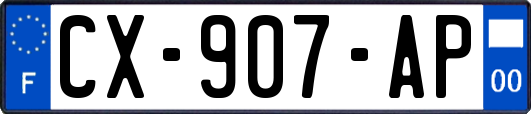 F
CX-907-AP
00